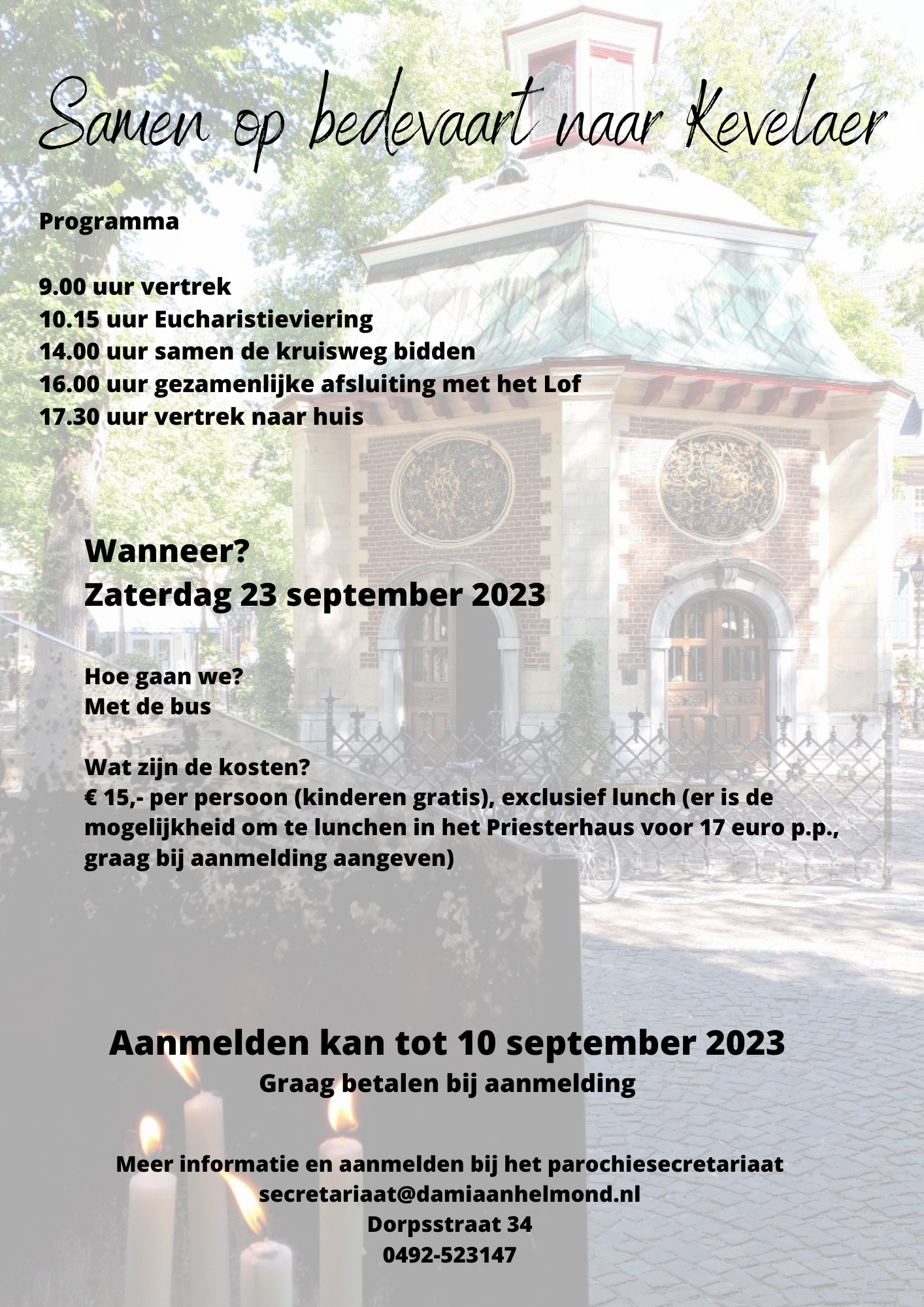 Samen op bedevaart naar Kevelaer

Programma

9.00 uur vertrek
10.15 uur Eucharistieviering
14.00 uur samen de kruisweg bidden
16.00 uur gezamenlijke afsluiting met het Lof
17.30 uur vertrek naar huis

Wanneer?
Zaterdag 23 september 2023

Hoe gaan we?
Met de bus

Wat zijn de kosten?
€ 15,- per persoon (kinderen gratis), exclusief lunch (er is de mogelijkheid om te lunchen in het Priesterhaus voor 17 euro p.p., graag bij aanmelding aangeven)

Aanmelden kan tot 10 september 2023
Graag betalen bij aanmelding

Meer informatie en aanmelden bij het parochiesecretariaat
secretariaat@damiaanhelmond.nl
Dorpsstraat 34
0492-523147